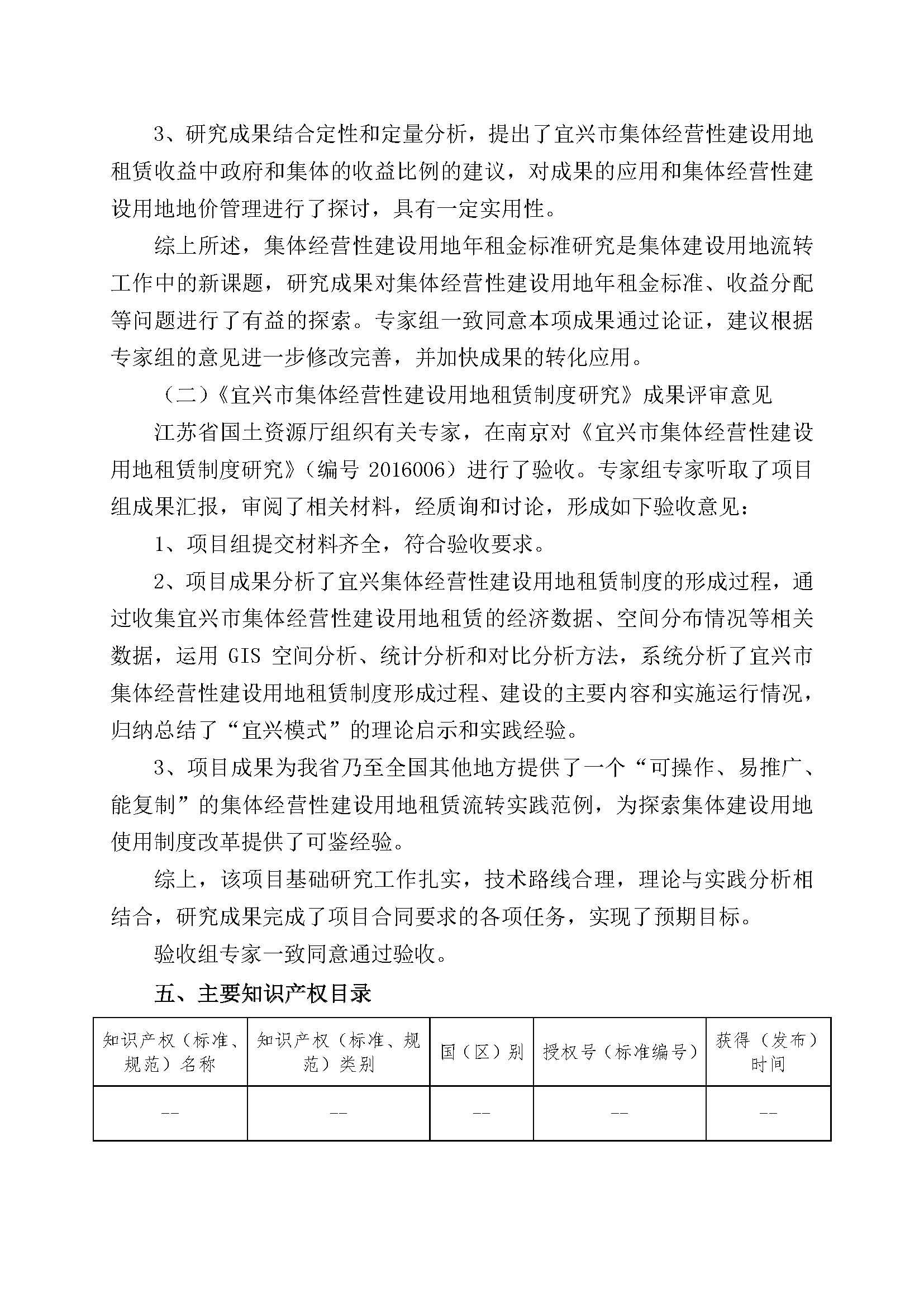 3、研究成果结合定性和定量分析，提出了宜兴市集体经营性建设用地租赁收益中政府和集体的收益比例的建议，对成果的应用和集体经营性建设用地地价管理进行了探讨，具有一定实用性。

综上所述，集体经营性建设用地年租金标准研究是集体建设用地流转工作中的新课题，研究成果对集体经营性建设用地年租金标准、收益分配等问题进行了有益的探索。专家组一致同意本项成果通过论证，建议根据专家组的意见进一步修改完善，并加快成果的转化应用。

（二）《宜兴市集体经营性建设用地租赁制度研究》成果评审意见

江苏省国土资源厅组织有关专家，在南京对《宜兴市集体经营性建设用地租赁制度研究》（编号 2016006）进行了验收。专家组专家听取了项目组成果汇报，审阅了相关材料，经质询和讨论，形成如下验收意见：

1、项目组提交材料齐全，符合验收要求。

2、项目成果分析了宜兴集体经营性建设用地租赁制度的形成过程，通过收集宜兴市集体经营性建设用地租赁的经济数据、空间分布情况等相关数据，运用 GIS 空间分析、统计分析和对比分析方法，系统分析了宜兴市集体经营性建设用地租赁制度形成过程、建设的主要内容和实施运行情况，归纳总结了“宜兴模式”的理论启示和实践经验。

3、项目成果为我省乃至全国其他地方提供了一个“可操作、易推广、能复制”的集体经营性建设用地租赁流转实践范例，为探索集体建设用地使用制度改革提供了可鉴经验。

综上，该项目基础研究工作扎实，技术路线合理，理论与实践分析相结合，研究成果完成了项目合同要求的各项任务，实现了预期目标。

验收组专家一致同意通过验收。

五、主要知识产权目录

| 知识产权（标准、规范）名称 | 知识产权（标准、规范）类别 | 国（区）别 | 授权号（标准编号） | 获得（发布）时间 |
|---|---|---|---|---|
| -- | -- | -- | -- | -- |